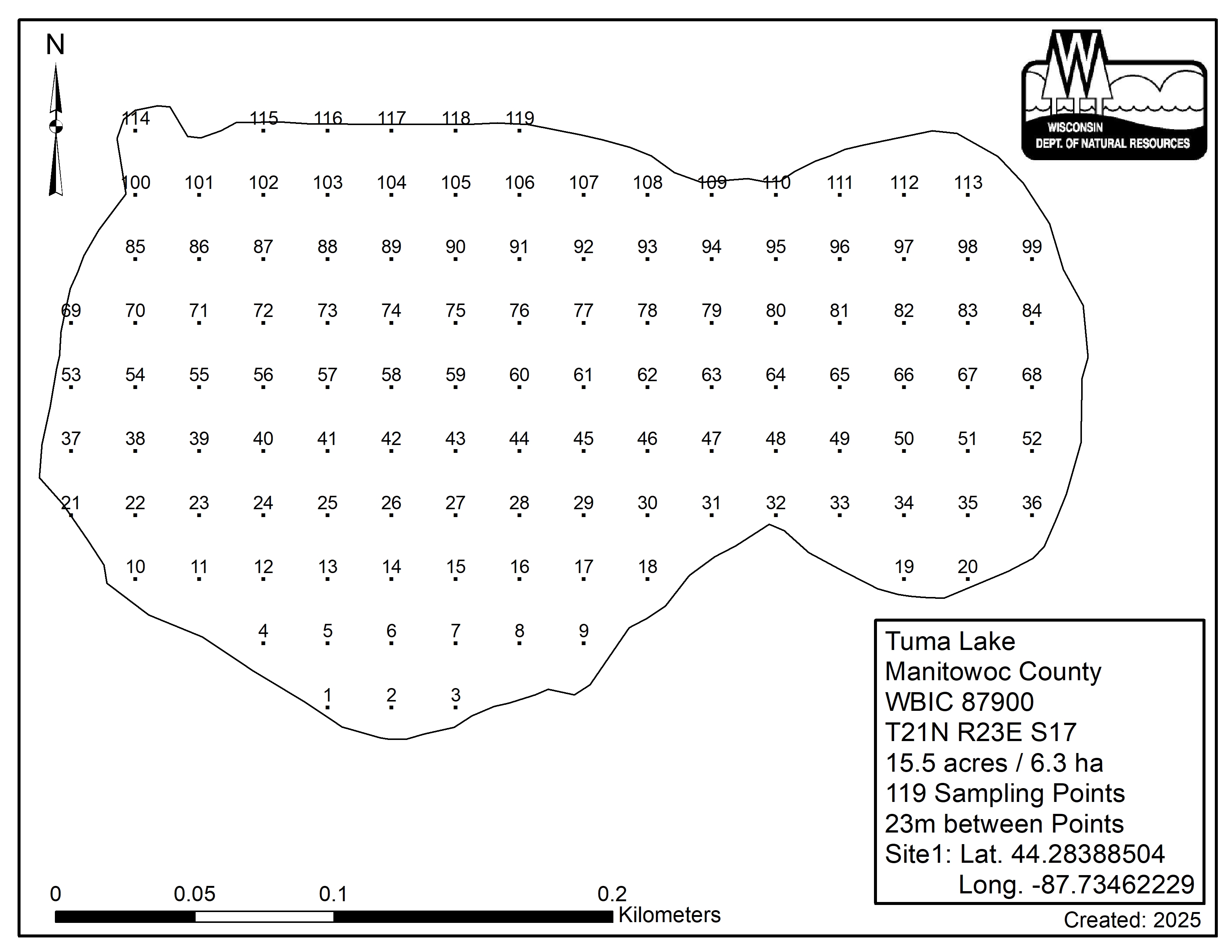 N

WISCONSIN
DEPT. OF NATURAL RESOURCES

114 115 116 117 118 119

100 101 102 103 104 105 106 107 108 109 110 111 112 113

85 86 87 88 89 90 91 92 93 94 95 96 97 98 99

69 70 71 72 73 74 75 76 77 78 79 80 81 82 83 84

53 54 55 56 57 58 59 60 61 62 63 64 65 66 67 68

37 38 39 40 41 42 43 44 45 46 47 48 49 50 51 52

21 22 23 24 25 26 27 28 29 30 31 32 33 34 35 36

10 11 12 13 14 15 16 17 18 19 20

4 5 6 7 8 9

1 2 3

Tuma Lake
Manitowoc County
WBIC 87900
T21N R23E S17
15.5 acres / 6.3 ha
119 Sampling Points
23m between Points
Site1: Lat. 44.28388504
Long. -87.73462229

0 0.05 0.1 0.2 Kilometers

Created: 2025